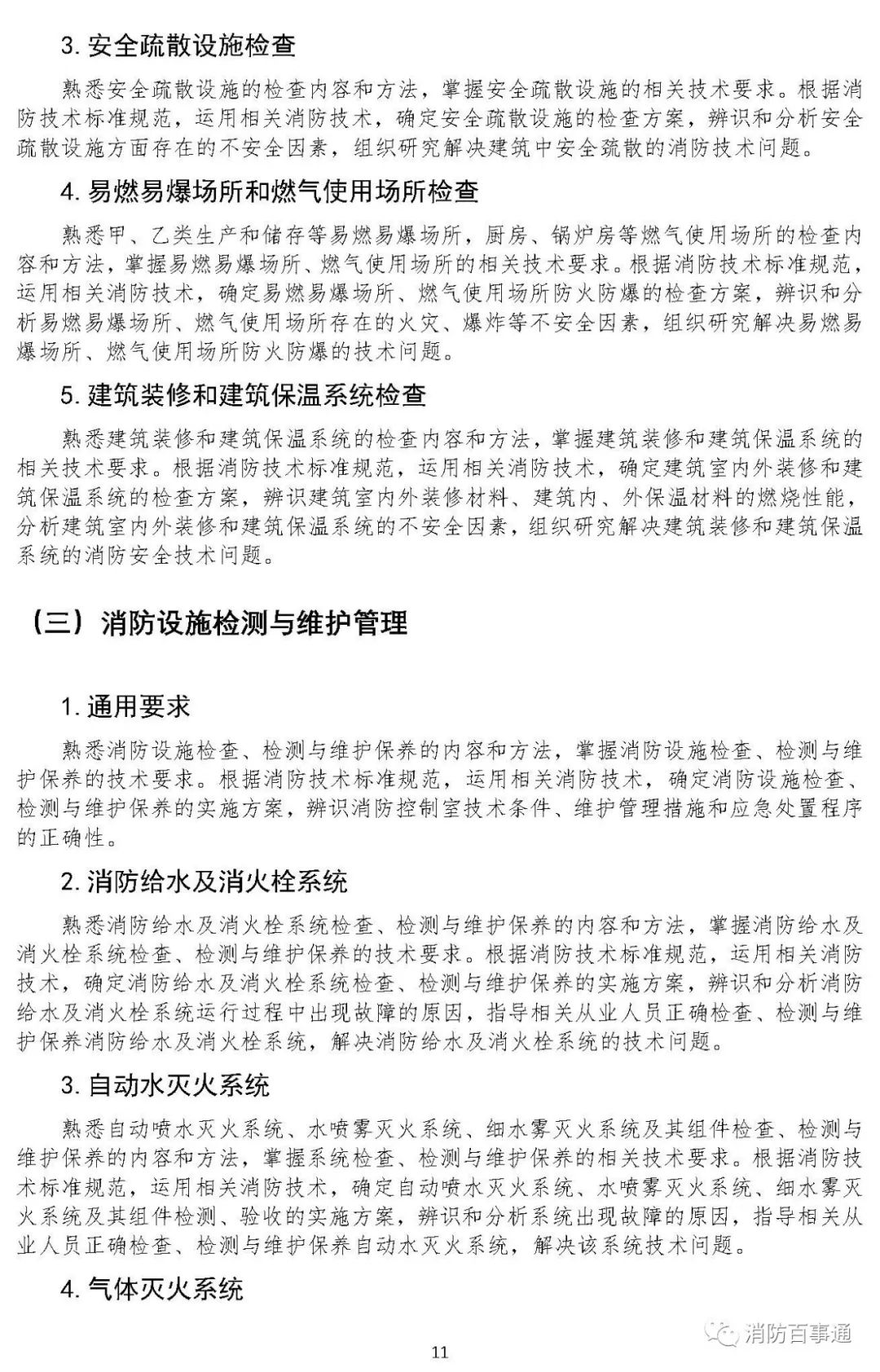 3. 安全疏散设施检查

熟悉安全疏散设施的检查内容和方法，掌握安全疏散设施的相关技术要求。根据消防技术标准规范，运用相关消防技术，确定安全疏散设施的检查方案，辨识和分析安全疏散设施方面存在的不安全因素，组织研究解决建筑中安全疏散的消防技术问题。

4. 易燃易爆场所和燃气使用场所检查

熟悉甲、乙类生产和储存等易燃易爆场所，厨房、锅炉房等燃气使用场所的检查内容和方法，掌握易燃易爆场所、燃气使用场所的相关技术要求。根据消防技术标准规范，运用相关消防技术，确定易燃易爆场所、燃气使用场所防火防爆的检查方案，辨识和分析易燃易爆场所、燃气使用场所存在的火灾、爆炸等不安全因素，组织研究解决易燃易爆场所、燃气使用场所防火防爆的技术问题。

5. 建筑装修和建筑保温系统检查

熟悉建筑装修和建筑保温系统的检查内容和方法，掌握建筑装修和建筑保温系统的相关技术要求。根据消防技术标准规范，运用相关消防技术，确定建筑室内外装修和建筑保温系统的检查方案，辨识建筑室内外装修材料、建筑内、外保温材料的燃烧性能，分析建筑室内外装修和建筑保温系统的不安全因素，组织研究解决建筑装修和建筑保温系统的消防安全技术问题。

（三）消防设施检测与维护管理

1. 通用要求

熟悉消防设施检查、检测与维护保养的内容和方法，掌握消防设施检查、检测与维护保养的技术要求。根据消防技术标准规范，运用相关消防技术，确定消防设施检查、检测与维护保养的实施方案，辨识消防控制室技术条件、维护管理措施和应急处置程序的正确性。

2. 消防给水及消火栓系统

熟悉消防给水及消火栓系统检查、检测与维护保养的内容和方法，掌握消防给水及消火栓系统检查、检测与维护保养的技术要求。根据消防技术标准规范，运用相关消防技术，确定消防给水及消火栓系统检查、检测与维护保养的实施方案，辨识和分析消防给水及消火栓系统运行过程中出现故障的原因，指导相关从业人员正确检查、检测与维护保养消防给水及消火栓系统，解决消防给水及消火栓系统的技术问题。

3. 自动水灭火系统

熟悉自动喷水灭火系统、水喷雾灭火系统、细水雾灭火系统及其组件检查、检测与维护保养的内容和方法，掌握系统检查、检测与维护保养的相关技术要求。根据消防技术标准规范，运用相关消防技术，确定自动喷水灭火系统、水喷雾灭火系统、细水雾灭火系统及其组件检测、验收的实施方案，辨识和分析系统出现故障的原因，指导相关从业人员正确检查、检测与维护保养自动水灭火系统，解决该系统技术问题。

4. 气体灭火系统

消防百事通

11